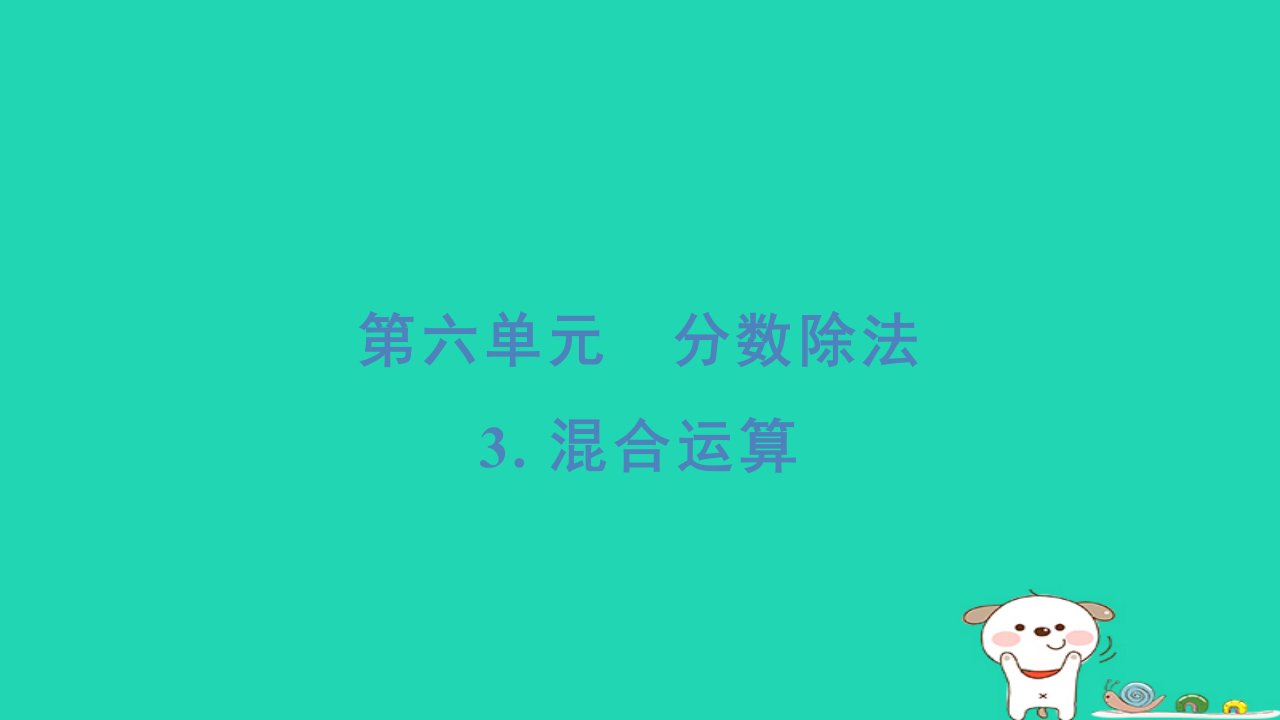 第六单元　分数除法

3. 混合运算